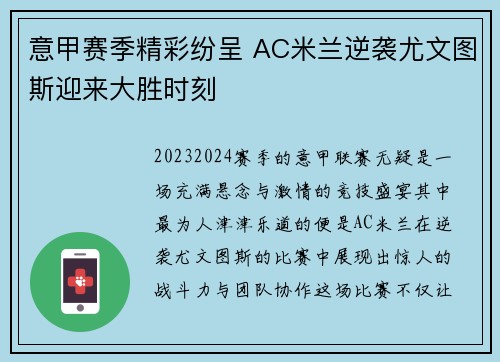 意甲赛季精彩纷呈 AC米兰逆袭尤文图斯迎来大胜时刻

20232024赛季的意甲联赛无疑是一场充满悬念与激情的竞技盛宴其中最为人津津乐道的便是AC米兰在逆袭尤文图斯的比赛中展现出惊人的战斗力与团队协作这场比赛不仅让